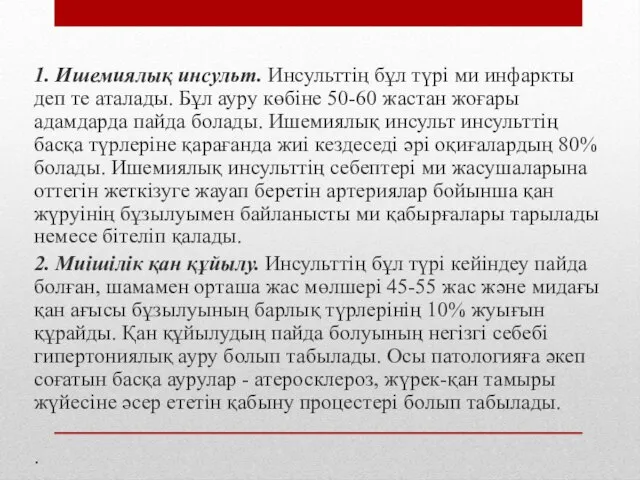 1. Ишемиялық инсульт. Инсульттің бұл түрі ми инфаркты деп те аталады. Бұл ауру көбіне 50-60 жастан жоғары адамдарда пайда болады. Ишемиялық инсульт инсульттің басқа түрлеріне қарағанда жиі кездеседі әрі оқиғалардың 80% болады. Ишемиялық инсульттің себептері ми жасушаларына оттегін жеткізуге жауап беретін артериялар бойынша қан жүруінің бұзылуымен байланысты ми қабырғалары тарылады немесе бітеліп қалады.

2. Миішілік қан құйылу. Инсульттің бұл түрі кейіндеу пайда болған, шамамен орташа жас мөлшері 45-55 жас және мидағы қан ағысы бұзылуының барлық түрлерінің 10% жуығын құрайды. Қан құйылудың пайда болуының негізгі себебі гипертониялық ауру болып табылады. Осы патологияға әкеп соғатын басқа аурулар - атеросклероз, жүрек-қан тамыры жүйесіне әсер ететін қабыну процестері болып табылады.

.